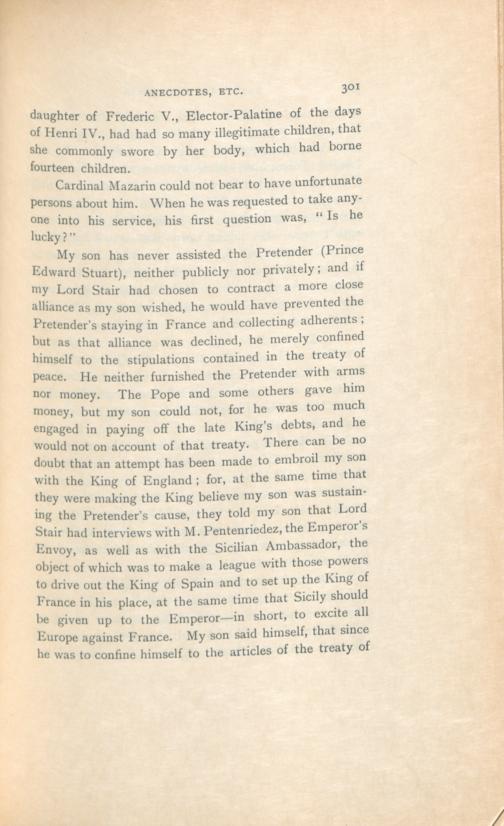 ANECDOTES, ETC. 301

daughter of Frederic V., Elector-Palatine of the days of Henri IV., had had so many illegitimate children, that she commonly swore by her body, which had borne fourteen children.

Cardinal Mazarin could not bear to have unfortunate persons about him. When he was requested to take anyone into his service, his first question was, "Is he lucky?"

My son has never assisted the Pretender (Prince Edward Stuart), neither publicly nor privately; and if my Lord Stair had chosen to contract a more close alliance as my son wished, he would have prevented the Pretender's staying in France and collecting adherents; but as that alliance was declined, he merely confined himself to the stipulations contained in the treaty of peace. He neither furnished the Pretender with arms nor money. The Pope and some others gave him money, but my son could not, for he was too much engaged in paying off the late King's debts, and he would not on account of that treaty. There can be no doubt that an attempt has been made to embroil my son with the King of England; for, at the same time that they were making the King believe my son was sustaining the Pretender's cause, they told my son that Lord Stair had interviews with M. Pentenriedez, the Emperor's Envoy, as well as with the Sicilian Ambassador, the object of which was to make a league with those powers to drive out the King of Spain and to set up the King of France in his place, at the same time that Sicily should be given up to the Emperor—in short, to excite all Europe against France. My son said himself, that since he was to confine himself to the articles of the treaty of